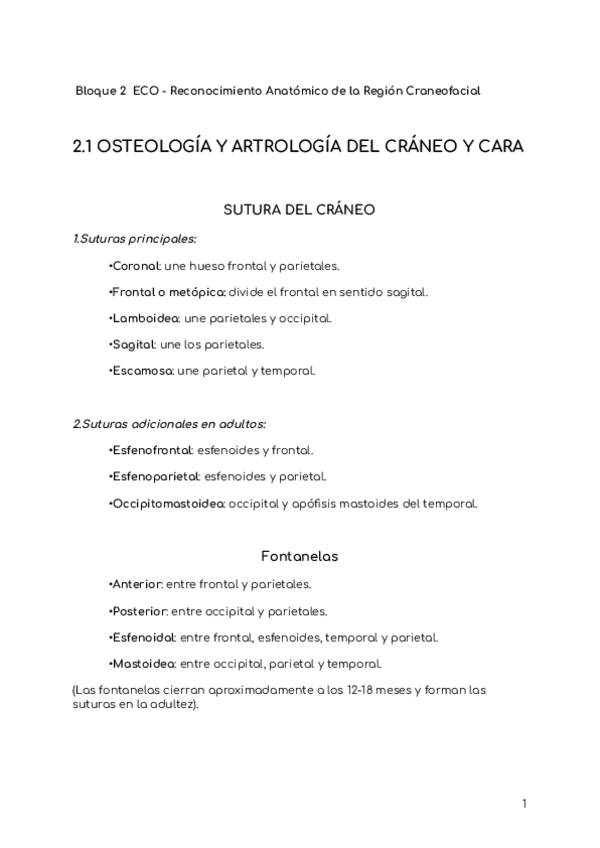 Bloque 2 ECO - Reconocimiento Anatómico de la Región Craneofacial

2.1 OSTEOLOGÍA Y ARTROLOGÍA DEL CRÁNEO Y CARA

SUTURA DEL CRÁNEO

1.Suturas principales:

•Coronal: une hueso frontal y parietales.

•Frontal o metópica: divide el frontal en sentido sagital.

•Lamboidea: une parietales y occipital.

•Sagital: une los parietales.

•Escamosa: une parietal y temporal.

2.Suturas adicionales en adultos:

•Esfenofrontal: esfenoides y frontal.

•Esfenoparietal: esfenoides y parietal.

•Occipitomastoidea: occipital y apófisis mastoides del temporal.

Fontanelas

•Anterior: entre frontal y parietales.

•Posterior: entre occipital y parietales.

•Esfenoidal: entre frontal, esfenoides, temporal y parietal.

•Mastoidea: entre occipital, parietal y temporal.

(Las fontanelas cierran aproximadamente a los 12-18 meses y forman las suturas en la adultez).

1